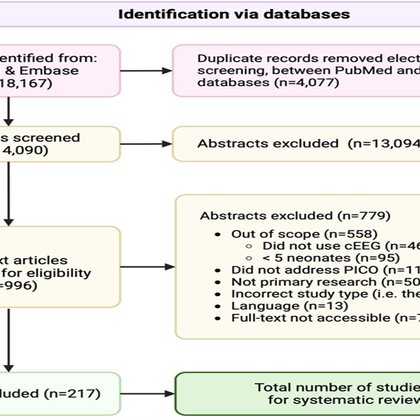 Identification via databases

entified from: & Embase 18,167)

Duplicate records removed elect screening, between PubMed and databases (n=4,077)

s screened 4,090)

Abstracts excluded (n=13,094

xt articles for eligibility =996)

Abstracts excluded (n=779)
- Out of scope (n=558)
  - Did not use cEEG (n=46
  - < 5 neonates (n=95)
- Did not address PICO (n=11
- Not primary research (n=50
- Incorrect study type (i.e. the
- Language (n=13)
- Full-text not accessible (n=7

luded (n=217)

Total number of studie for systematic review